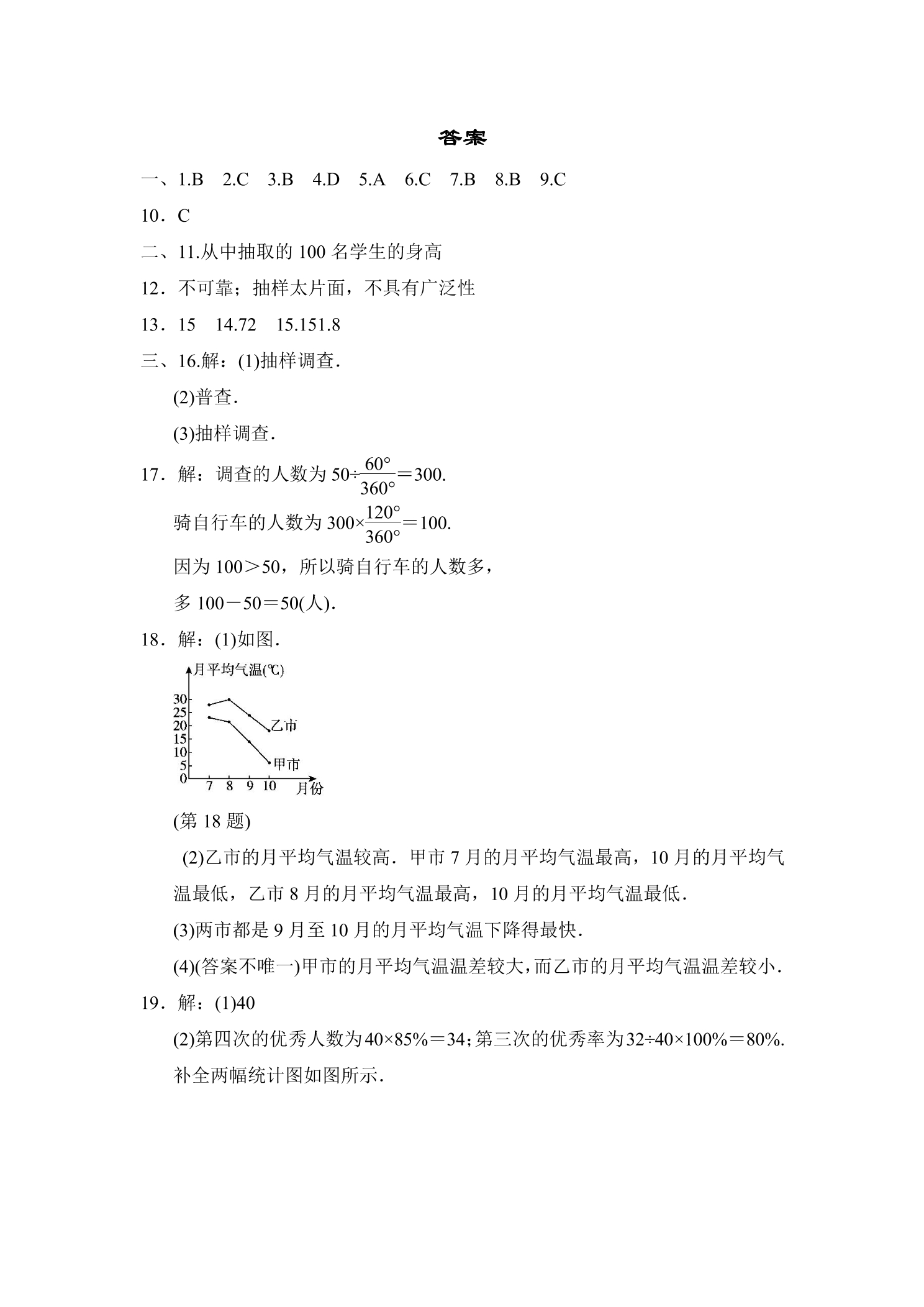 答案

一、1.B 2.C 3.B 4.D 5.A 6.C 7.B 8.B 9.C

10．C

二、11.从中抽取的100名学生的身高

12．不可靠；抽样太片面，不具有广泛性

13．15 14.72 15.151.8

三、16.解：(1)抽样调查．

(2)普查．

(3)抽样调查．

17．解：调查的人数为$50\div\frac{60°}{360°}=300$.

骑自行车的人数为$300\times\frac{120°}{360°}=100$.

因为100＞50，所以骑自行车的人数多，

多100－50＝50(人)．

18．解：(1)如图．

月平均气温(℃)
30
25
20
15
10
5
0
7 8 9 10 月份
乙市
甲市

(第18题)

(2)乙市的月平均气温较高．甲市7月的月平均气温最高，10月的月平均气温最低，乙市8月的月平均气温最高，10月的月平均气温最低．

(3)两市都是9月至10月的月平均气温下降得最快．

(4)(答案不唯一)甲市的月平均气温温差较大，而乙市的月平均气温温差较小．

19．解：(1)40

(2)第四次的优秀人数为40×85%＝34；第三次的优秀率为32÷40×100%＝80%.

补全两幅统计图如图所示．